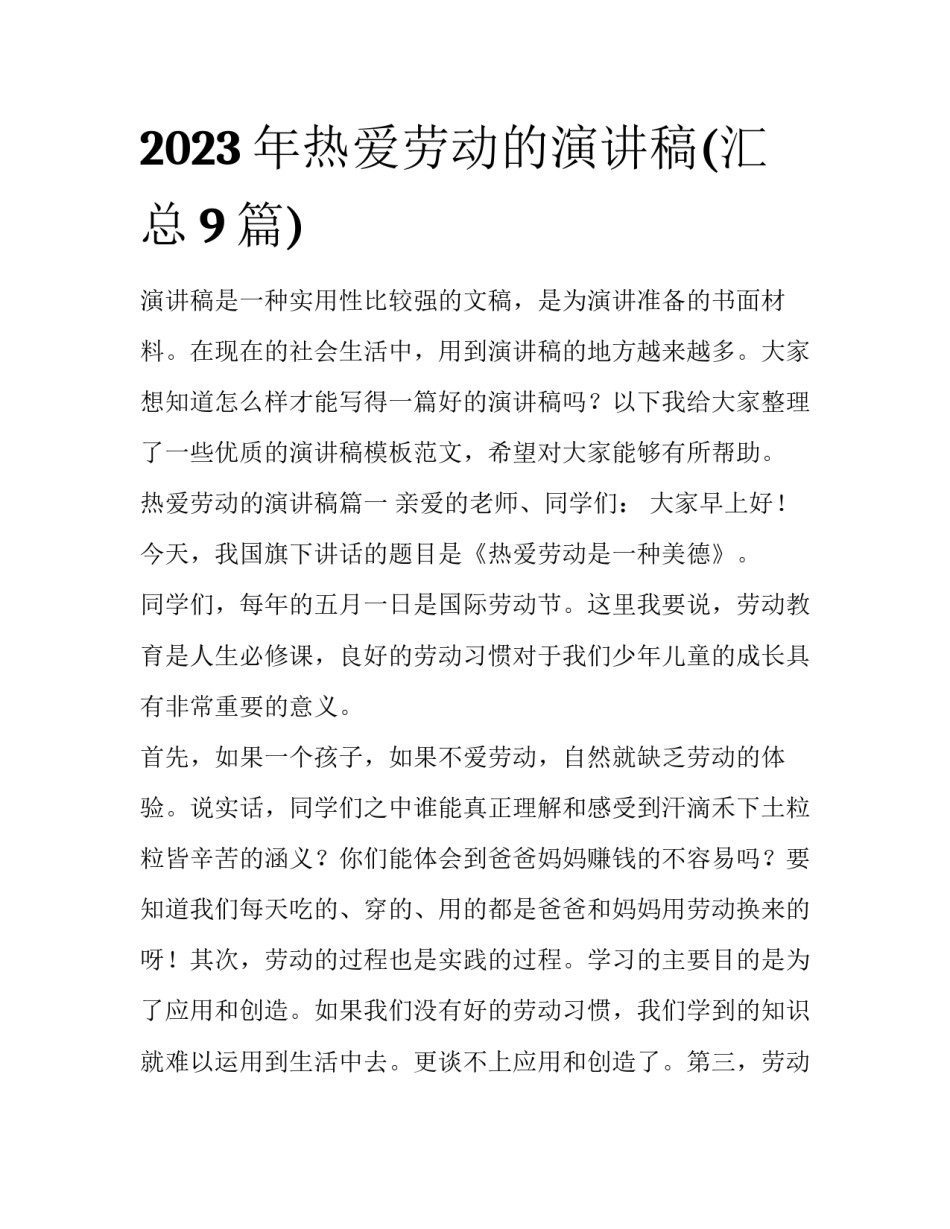 2023 年热爱劳动的演讲稿(汇总 9 篇)

演讲稿是一种实用性比较强的文稿，是为演讲准备的书面材料。在现在的社会生活中，用到演讲稿的地方越来越多。大家想知道怎么样才能写得一篇好的演讲稿吗？以下我给大家整理了一些优质的演讲稿模板范文，希望对大家能够有所帮助。

热爱劳动的演讲稿篇一 亲爱的老师、同学们： 大家早上好！今天，我国旗下讲话的题目是《热爱劳动是一种美德》。

同学们，每年的五月一日是国际劳动节。这里我要说，劳动教育是人生必修课，良好的劳动习惯对于我们少年儿童的成长具有非常重要的意义。

首先，如果一个孩子，如果不爱劳动，自然就缺乏劳动的体验。说实话，同学们之中谁能真正理解和感受到汗滴禾下土粒粒皆辛苦的涵义？你们能体会到爸爸妈妈赚钱的不容易吗？要知道我们每天吃的、穿的、用的都是爸爸和妈妈用劳动换来的呀！其次，劳动的过程也是实践的过程。学习的主要目的是为了应用和创造。如果我们没有好的劳动习惯，我们学到的知识就难以运用到生活中去。更谈不上应用和创造了。第三，劳动